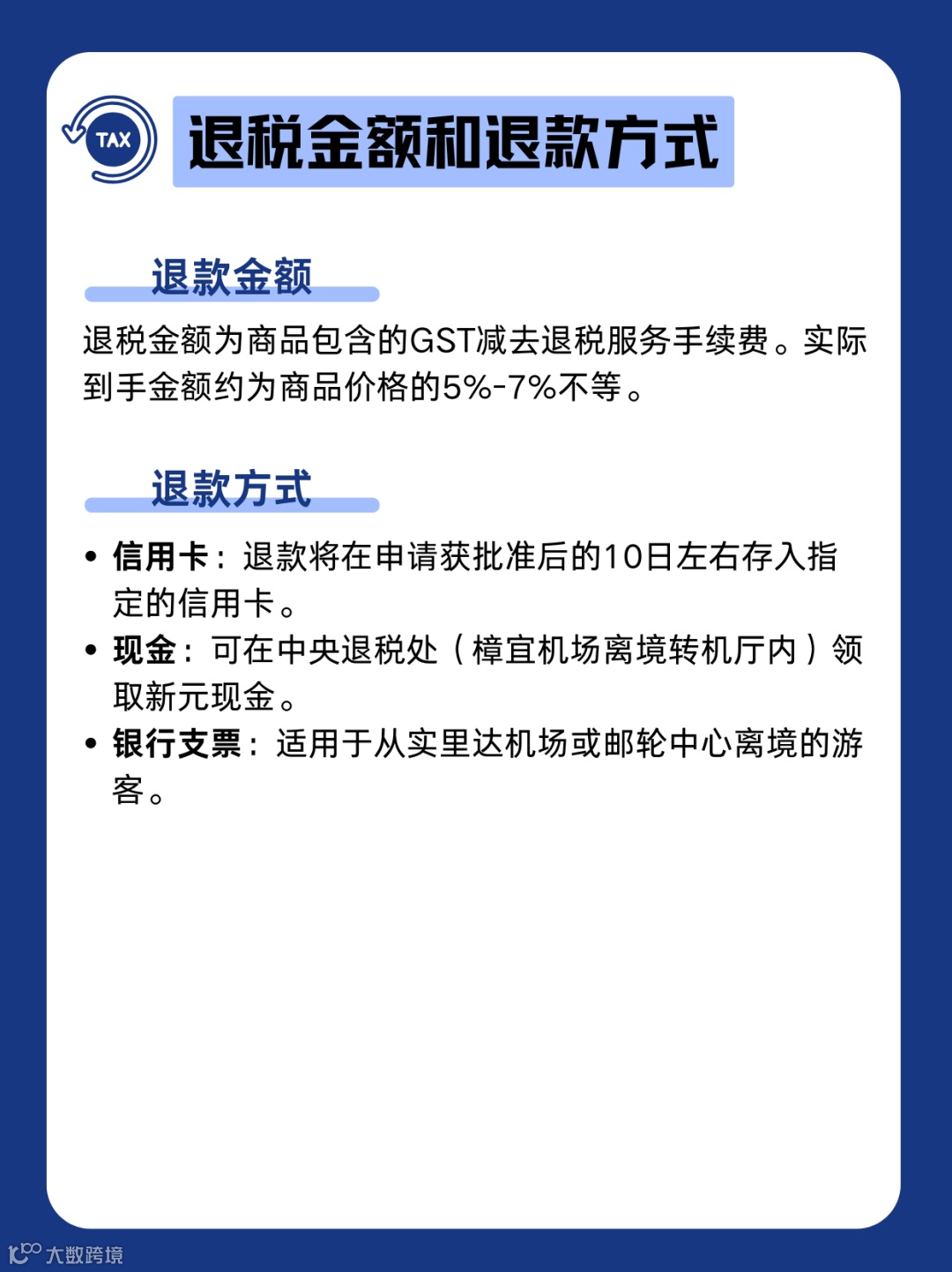 TAX

退税金额和退款方式

退款金额

退税金额为商品包含的GST减去退税服务手续费。实际到手金额约为商品价格的5%-7%不等。

退款方式

• 信用卡：退款将在申请获批准后的10日左右存入指定的信用卡。
• 现金：可在中央退税处（樟宜机场离境转机厅内）领取新元现金。
• 银行支票：适用于从实里达机场或邮轮中心离境的游客。

大数跨境